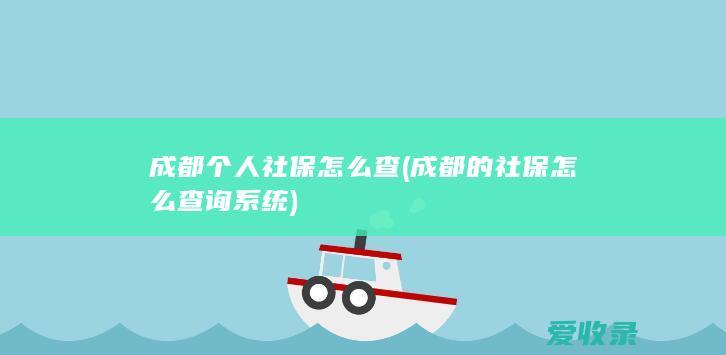 成都个人社保怎么查(成都的社保怎么查询系统)

爱收录